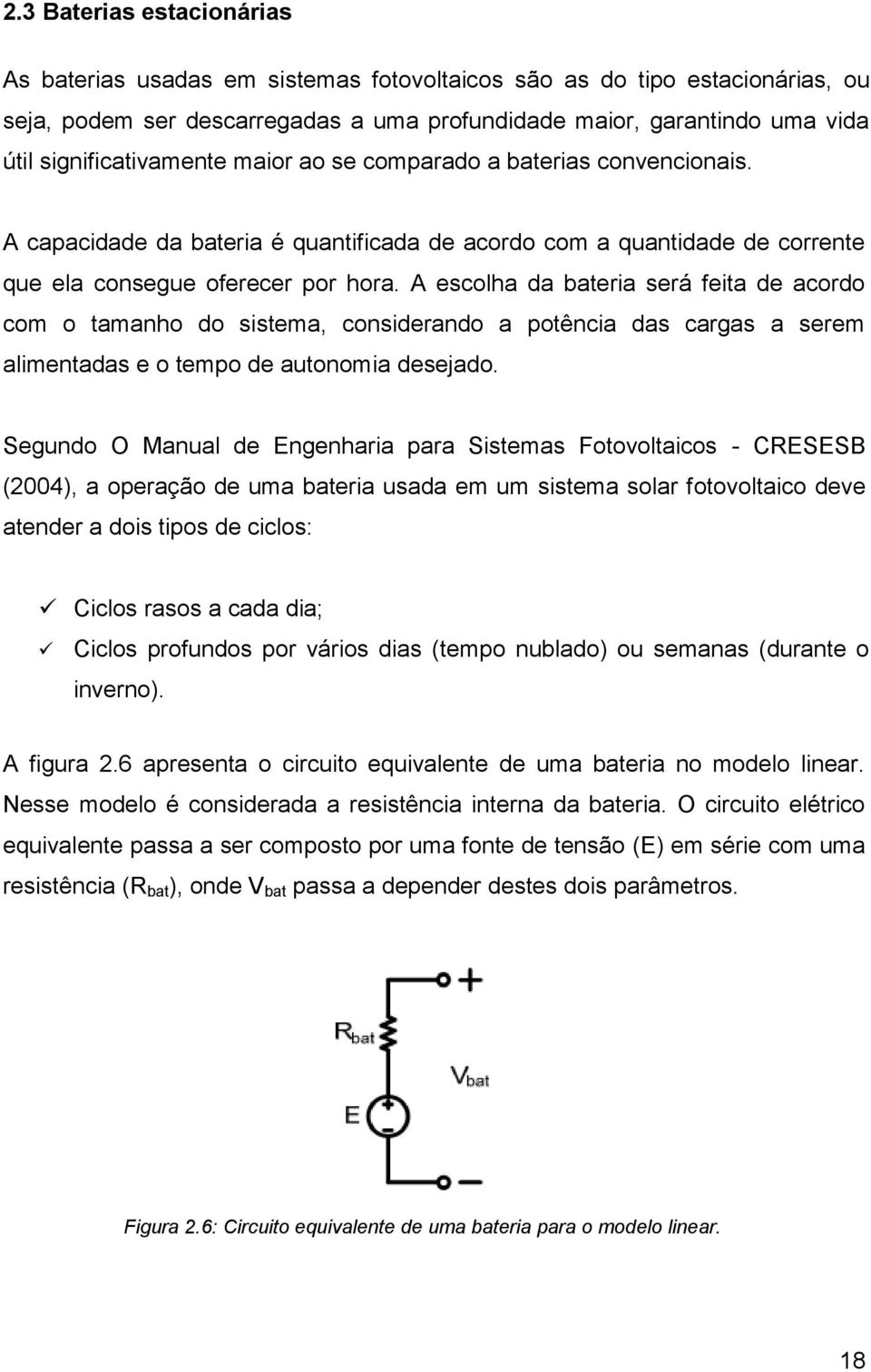 2.3 Baterias estacionárias

As baterias usadas em sistemas fotovoltaicos são as do tipo estacionárias, ou seja, podem ser descarregadas a uma profundidade maior, garantindo uma vida útil significativamente maior ao se comparado a baterias convencionais.

A capacidade da bateria é quantificada de acordo com a quantidade de corrente que ela consegue oferecer por hora. A escolha da bateria será feita de acordo com o tamanho do sistema, considerando a potência das cargas a serem alimentadas e o tempo de autonomia desejado.

Segundo O Manual de Engenharia para Sistemas Fotovoltaicos - CRESESB (2004), a operação de uma bateria usada em um sistema solar fotovoltaico deve atender a dois tipos de ciclos:

✓ Ciclos rasos a cada dia;
✓ Ciclos profundos por vários dias (tempo nublado) ou semanas (durante o inverno).

A figura 2.6 apresenta o circuito equivalente de uma bateria no modelo linear. Nesse modelo é considerada a resistência interna da bateria. O circuito elétrico equivalente passa a ser composto por uma fonte de tensão (E) em série com uma resistência ($R_{bat}$), onde $V_{bat}$ passa a depender destes dois parâmetros.

+
$R_{bat}$
$V_{bat}$
E
+
-
−

Figura 2.6: Circuito equivalente de uma bateria para o modelo linear.

18